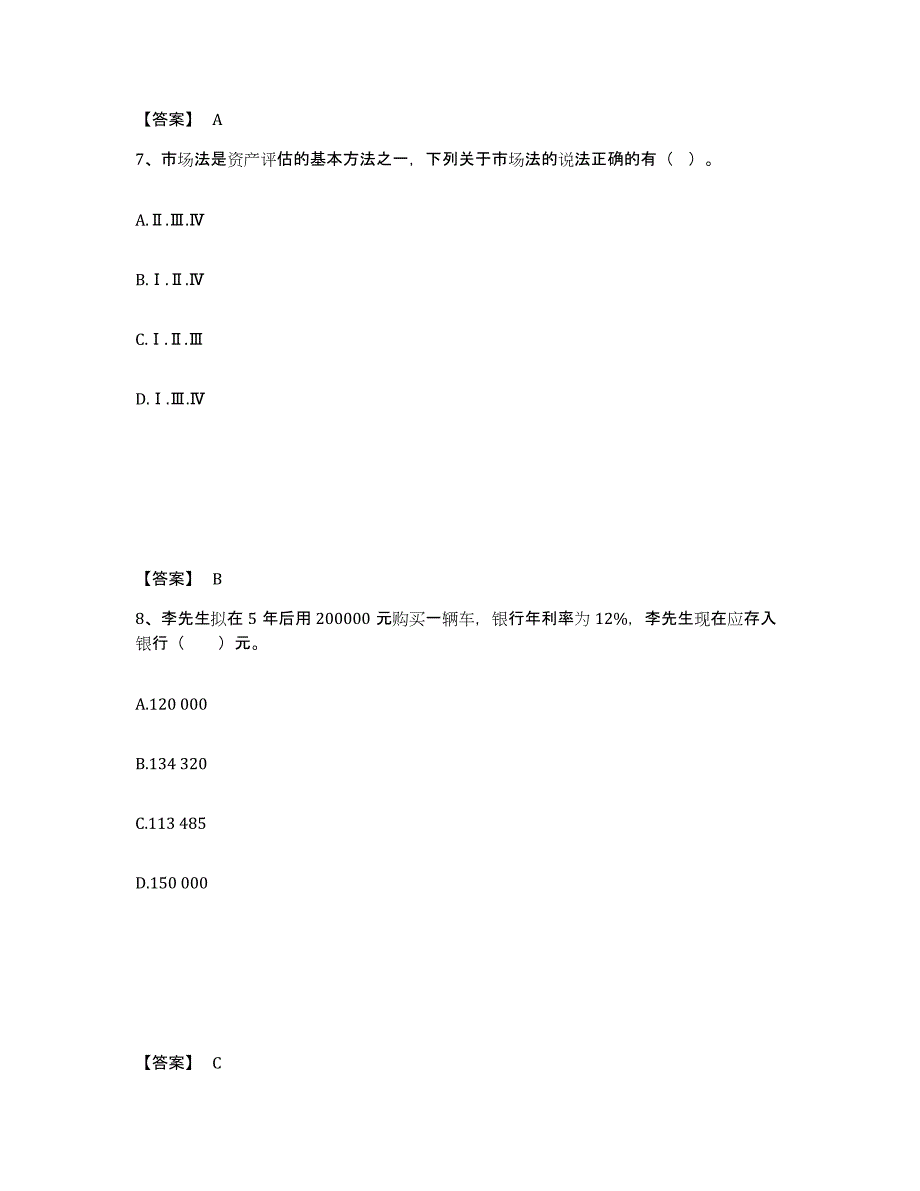 【答案】 A

7、市场法是资产评估的基本方法之一，下列关于市场法的说法正确的有（ ）。

A.Ⅱ.Ⅲ.Ⅳ

B.Ⅰ.Ⅱ.Ⅳ

C.Ⅰ.Ⅱ.Ⅲ

D.Ⅰ.Ⅲ.Ⅳ

【答案】 B

8、李先生拟在 5 年后用 200000 元购买一辆车，银行年利率为 12%，李先生现在应存入银行（ ）元。

A.120 000

B.134 320

C.113 485

D.150 000

【答案】 C